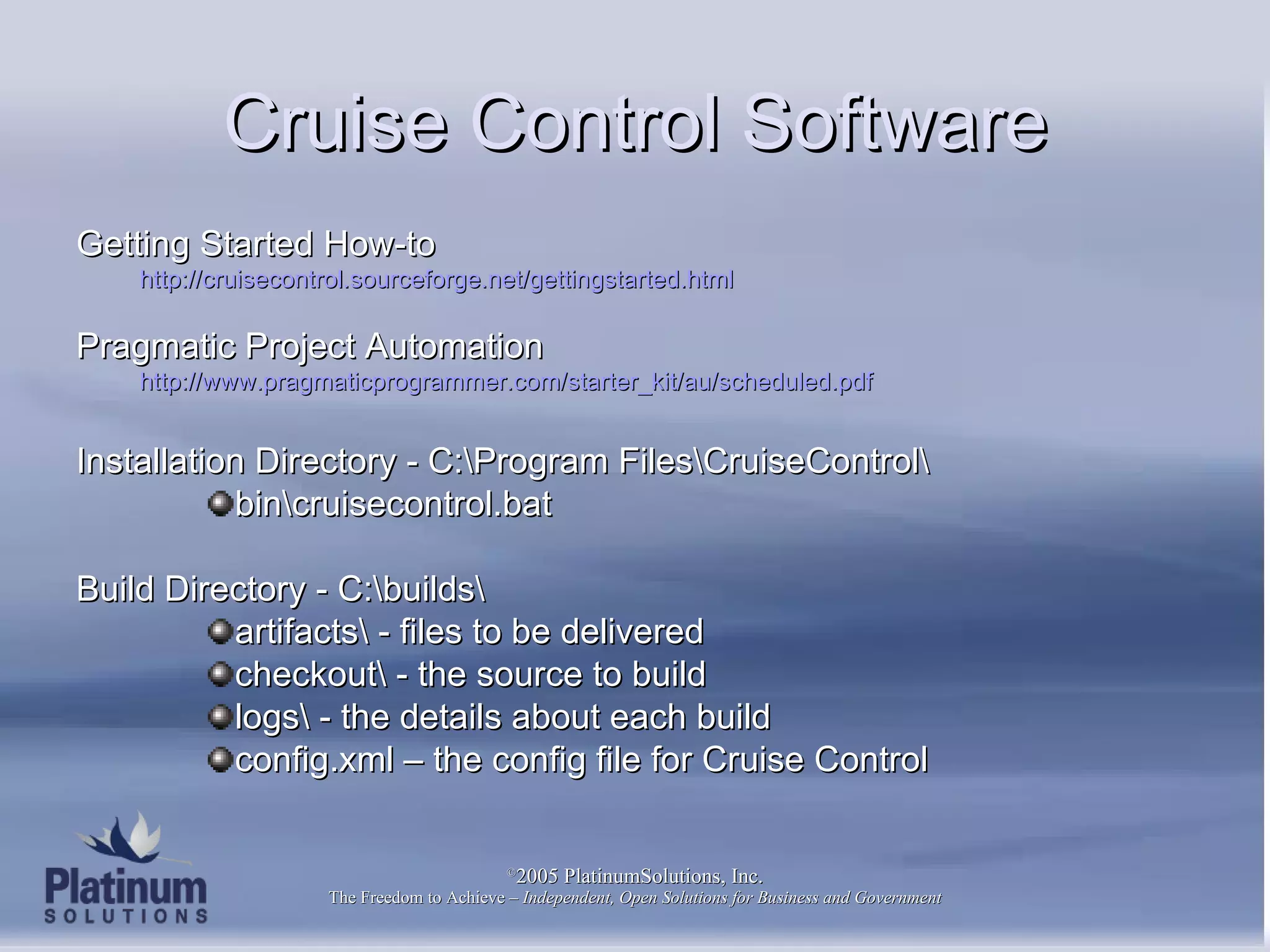 Cruise Control Software

Getting Started How-to
http://cruisecontrol.sourceforge.net/gettingstarted.html

Pragmatic Project Automation
http://www.pragmaticprogrammer.com/starter_kit/au/scheduled.pdf

Installation Directory - C:\Program Files\CruiseControl\
bin\cruisecontrol.bat

Build Directory - C:\builds\
artifacts\ - files to be delivered
checkout\ - the source to build
logs\ - the details about each build
config.xml – the config file for Cruise Control

Platinum SOLUTIONS

©2005 PlatinumSolutions, Inc.
The Freedom to Achieve – Independent, Open Solutions for Business and Government